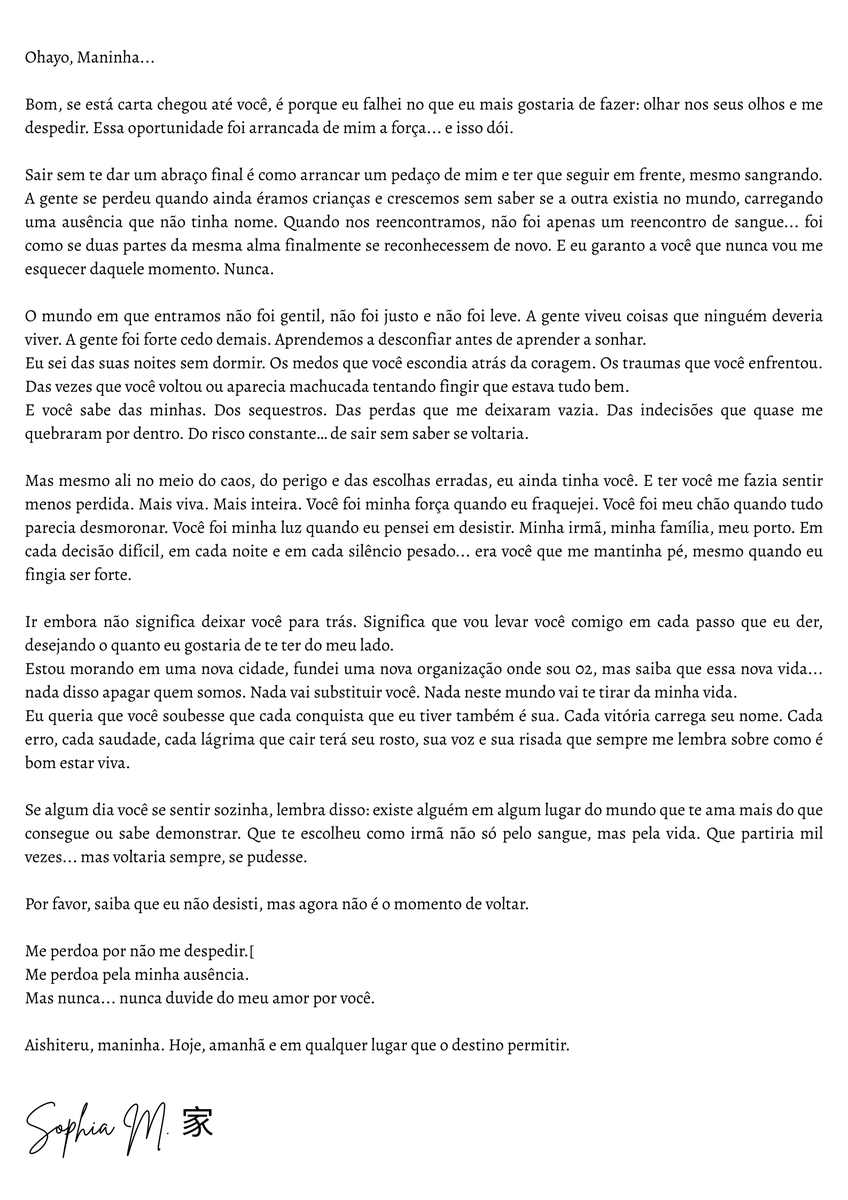 Ohayo, Maninha...

Bom, se está carta chegou até você, é porque eu falhei no que eu mais gostaria de fazer: olhar nos seus olhos e me despedir. Essa oportunidade foi arrancada de mim a força... e isso dói.

Sair sem te dar um abraço final é como arrancar um pedaço de mim e ter que seguir em frente, mesmo sangrando. A gente se perdeu quando ainda éramos crianças e crescemos sem saber se a outra existia no mundo, carregando uma ausência que não tinha nome. Quando nos reencontramos, não foi apenas um reencontro de sangue... foi como se duas partes da mesma alma finalmente se reconhecessem de novo. E eu garanto a você que nunca vou me esquecer daquele momento. Nunca.

O mundo em que entramos não foi gentil, não foi justo e não foi leve. A gente viveu coisas que ninguém deveria viver. A gente foi forte cedo demais. Aprendemos a desconfiar antes de aprender a sonhar.
Eu sei das suas noites sem dormir. Os medos que você escondia atrás da coragem. Os traumas que você enfrentou. Das vezes que você voltou ou aparecia machucada tentando fingir que estava tudo bem.
E você sabe das minhas. Dos sequestros. Das perdas que me deixaram vazia. Das indecisões que quase me quebraram por dentro. Do risco constante... de sair sem saber se voltaria.

Mas mesmo ali no meio do caos, do perigo e das escolhas erradas, eu ainda tinha você. E ter você me fazia sentir menos perdida. Mais viva. Mais inteira. Você foi minha força quando eu fraquejei. Você foi meu chão quando tudo parecia desmoronar. Você foi minha luz quando eu pensei em desistir. Minha irmã, minha família, meu porto. Em cada decisão difícil, em cada noite e em cada silêncio pesado... era você que me mantinha pé, mesmo quando eu fingia ser forte.

Ir embora não significa deixar você para trás. Significa que vou levar você comigo em cada passo que eu der, desejando o quanto eu gostaria de te ter do meu lado.
Estou morando em uma nova cidade, fundei uma nova organização onde sou 02, mas saiba que essa nova vida... nada disso apagar quem somos. Nada vai substituir você. Nada neste mundo vai te tirar da minha vida.
Eu queria que você soubesse que cada conquista que eu tiver também é sua. Cada vitória carrega seu nome. Cada erro, cada saudade, cada lágrima que cair terá seu rosto, sua voz e sua risada que sempre me lembra sobre como é bom estar viva.

Se algum dia você se sentir sozinha, lembra disso: existe alguém em algum lugar do mundo que te ama mais do que consegue ou sabe demonstrar. Que te escolheu como irmã não só pelo sangue, mas pela vida. Que partiria mil vezes... mas voltaria sempre, se pudesse.

Por favor, saiba que eu não desisti, mas agora não é o momento de voltar.

Me perdoa por não me despedir.[
Me perdoa pela minha ausência.
Mas nunca... nunca duvide do meu amor por você.

Aishiteru, maninha. Hoje, amanhã e em qualquer lugar que o destino permitir.

Sophia M. 家